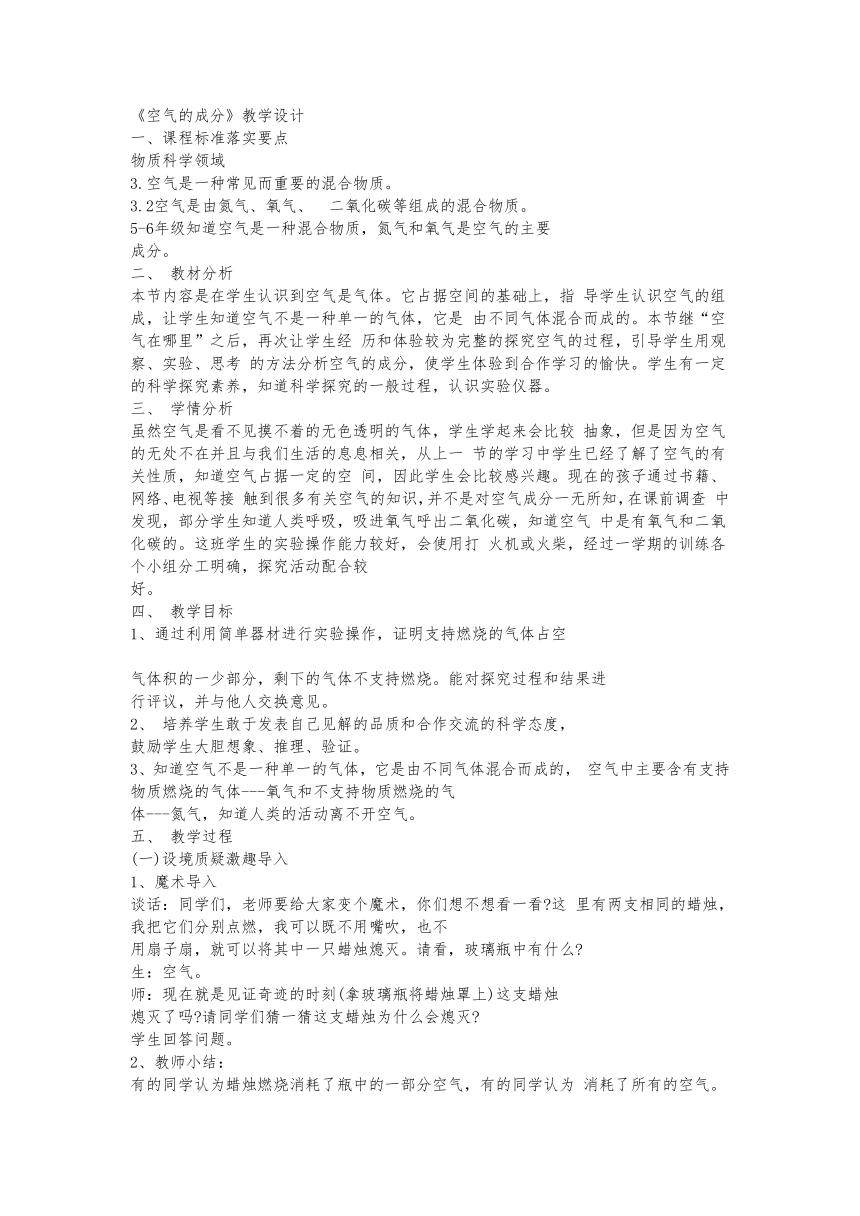 《空气的成分》教学设计
一、课程标准落实要点
物质科学领域
3.空气是一种常见而重要的混合物质。
3.2空气是由氮气、氧气、 二氧化碳等组成的混合物质。
5-6年级知道空气是一种混合物质，氮气和氧气是空气的主要成分。
二、 教材分析
本节内容是在学生认识到空气是气体。它占据空间的基础上，指 导学生认识空气的组成，让学生知道空气不是一种单一的气体，它是 由不同气体混合而成的。本节继“空气在哪里”之后，再次让学生经 历和体验较为完整的探究空气的过程，引导学生用观察、实验、思考 的方法分析空气的成分，使学生体验到合作学习的愉快。学生有一定的科学探究素养，知道科学探究的一般过程，认识实验仪器。
三、 学情分析
虽然空气是看不见摸不着的无色透明的气体，学生学起来会比较 抽象，但是因为空气的无处不在并且与我们生活的息息相关，从上一 节的学习中学生已经了解了空气的有关性质，知道空气占据一定的空 间，因此学生会比较感兴趣。现在的孩子通过书籍、网络、电视等接 触到很多有关空气的知识，并不是对空气成分一无所知，在课前调查 中发现，部分学生知道人类呼吸，吸进氧气呼出二氧化碳，知道空气 中是有氧气和二氧化碳的。这班学生的实验操作能力较好，会使用打 火机或火柴，经过一学期的训练各个小组分工明确，探究活动配合较好。
四、 教学目标
1、通过利用简单器材进行实验操作，证明支持燃烧的气体占空

气体积的一少部分，剩下的气体不支持燃烧。能对探究过程和结果进行评议，并与他人交换意见。
2、 培养学生敢于发表自己见解的品质和合作交流的科学态度，鼓励学生大胆想象、推理、验证。
3、知道空气不是一种单一的气体，它是由不同气体混合而成的， 空气中主要含有支持物质燃烧的气体---氧气和不支持物质燃烧的气体---氮气，知道人类的活动离不开空气。
五、 教学过程
(一)设境质疑激趣导入
1、魔术导入
谈话：同学们，老师要给大家变个魔术，你们想不想看一看?这 里有两支相同的蜡烛，我把它们分别点燃，我可以既不用嘴吹，也不用扇子扇，就可以将其中一只蜡烛熄灭。请看，玻璃瓶中有什么?
生：空气。
师：现在就是见证奇迹的时刻(拿玻璃瓶将蜡烛罩上)这支蜡烛熄灭了吗?请同学们猜一猜这支蜡烛为什么会熄灭?
学生回答问题。
2、教师小结：
有的同学认为蜡烛燃烧消耗了瓶中的一部分空气，有的同学认为 消耗了所有的空气。